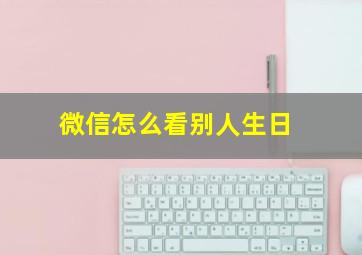 微信怎么看别人生日